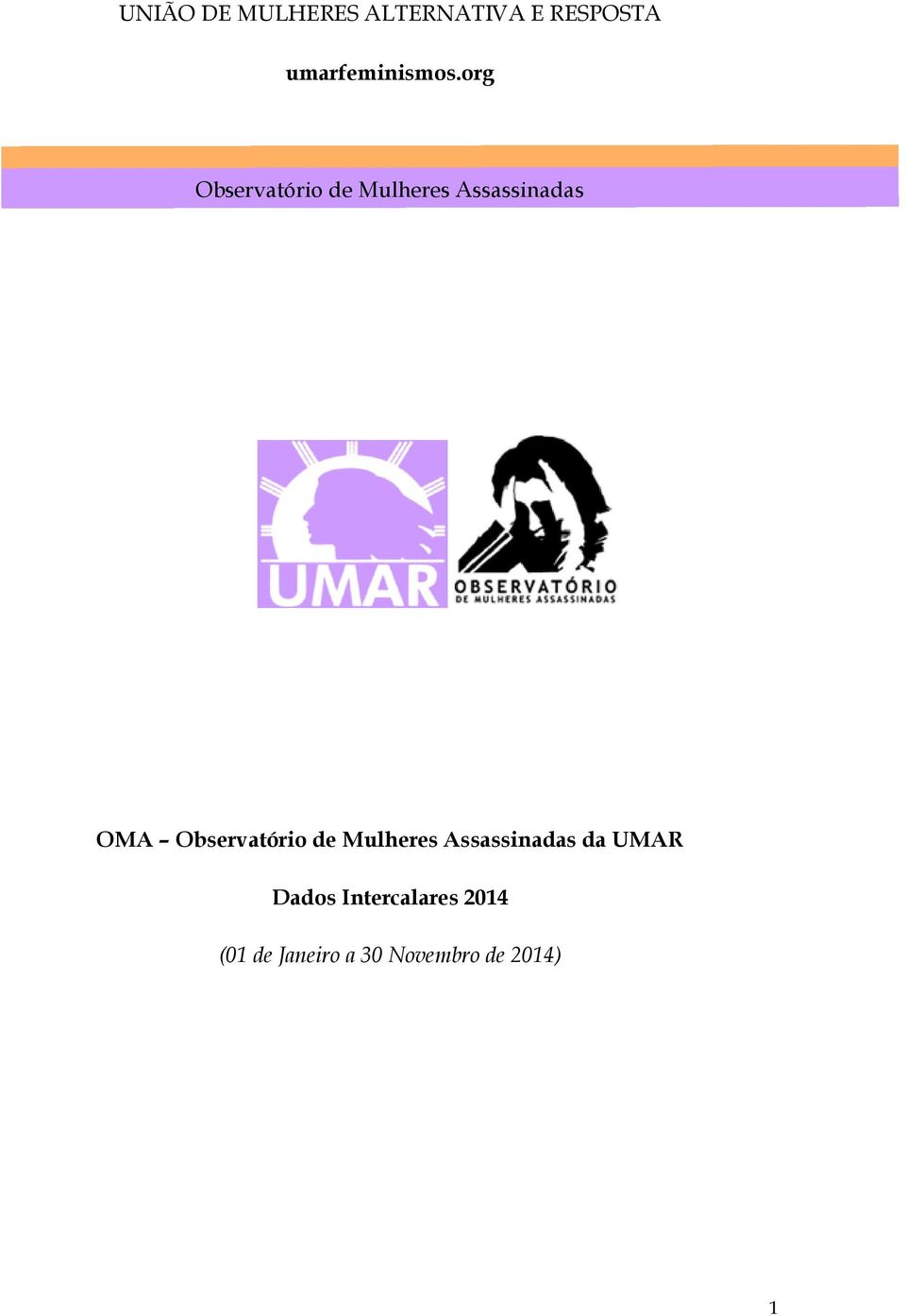 UNIÃO DE MULHERES ALTERNATIVA E RESPOSTA

umarfeminismos.org

Observatório de Mulheres Assassinadas

UMAR

OBSERVATÓRIO
DE MULHERES ASSASSINADAS

OMA – Observatório de Mulheres Assassinadas da UMAR

Dados Intercalares 2014

(01 de Janeiro a 30 Novembro de 2014)

1